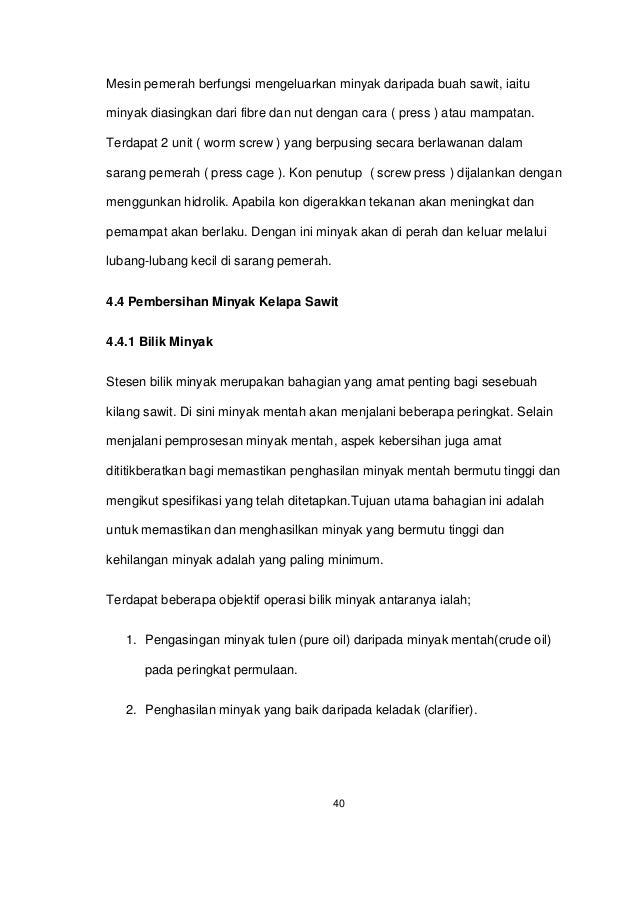 Mesin pemerah berfungsi mengeluarkan minyak daripada buah sawit, iaitu minyak diasingkan dari fibre dan nut dengan cara ( press ) atau mampatan. Terdapat 2 unit ( worm screw ) yang berpusing secara berlawanan dalam sarang pemerah ( press cage ). Kon penutup ( screw press ) dijalankan dengan menggunkan hidrolik. Apabila kon digerakkan tekanan akan meningkat dan pemampat akan berlaku. Dengan ini minyak akan di perah dan keluar melalui lubang-lubang kecil di sarang pemerah.

4.4 Pembersihan Minyak Kelapa Sawit

4.4.1 Bilik Minyak

Stesen bilik minyak merupakan bahagian yang amat penting bagi sesebuah kilang sawit. Di sini minyak mentah akan menjalani beberapa peringkat. Selain menjalani pemprosesan minyak mentah, aspek kebersihan juga amat dititikberatkan bagi memastikan penghasilan minyak mentah bermutu tinggi dan mengikut spesifikasi yang telah ditetapkan.Tujuan utama bahagian ini adalah untuk memastikan dan menghasilkan minyak yang bermutu tinggi dan kehilangan minyak adalah yang paling minimum.

Terdapat beberapa objektif operasi bilik minyak antaranya ialah;

1. Pengasingan minyak tulen (pure oil) daripada minyak mentah(crude oil) pada peringkat permulaan.

2. Penghasilan minyak yang baik daripada keladak (clarifier).

40